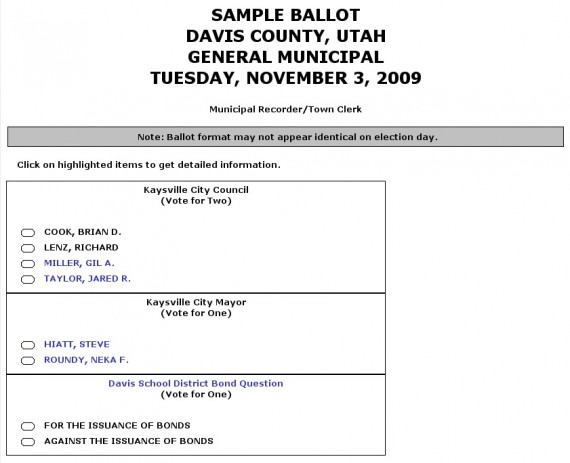 SAMPLE BALLOT
DAVIS COUNTY, UTAH
GENERAL MUNICIPAL
TUESDAY, NOVEMBER 3, 2009

Municipal Recorder/Town Clerk

Note: Ballot format may not appear identical on election day.

Click on highlighted items to get detailed information.

Kaysville City Council
(Vote for Two)

COOK, BRIAN D.
LENZ, RICHARD
MILLER, GIL A.
TAYLOR, JARED R.

Kaysville City Mayor
(Vote for One)

HIATT, STEVE
ROUNDY, NEKA F.

Davis School District Bond Question
(Vote for One)

FOR THE ISSUANCE OF BONDS
AGAINST THE ISSUANCE OF BONDS